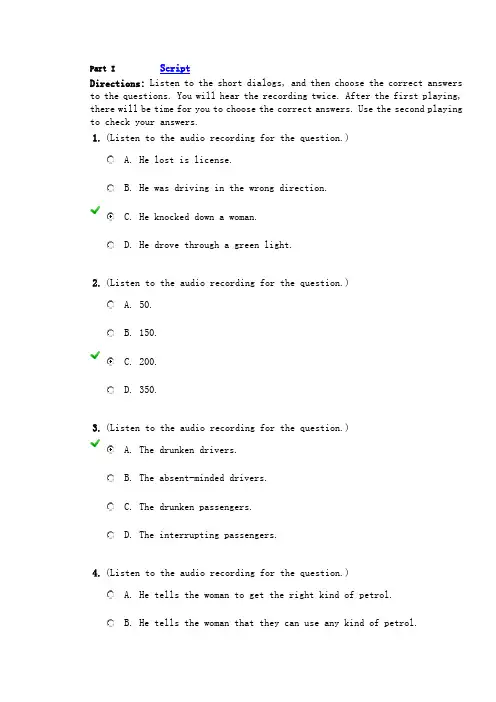 Part I Script

Directions: Listen to the short dialogs, and then choose the correct answers to the questions. You will hear the recording twice. After the first playing, there will be time for you to choose the correct answers. Use the second playing to check your answers.

1. (Listen to the audio recording for the question.)

A. He lost is license.

B. He was driving in the wrong direction.

C. He knocked down a woman.

D. He drove through a green light.

2. (Listen to the audio recording for the question.)

A. 50.

B. 150.

C. 200.

D. 350.

3. (Listen to the audio recording for the question.)

A. The drunken drivers.

B. The absent-minded drivers.

C. The drunken passengers.

D. The interrupting passengers.

4. (Listen to the audio recording for the question.)

A. He tells the woman to get the right kind of petrol.

B. He tells the woman that they can use any kind of petrol.